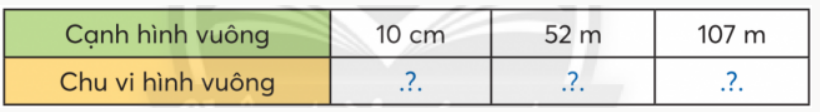 | Cạnh hình vuông | 10 cm | 52 m | 107 m |
|---|---|---|---|
| Chu vi hình vuông | .?. | .?. | .?. |